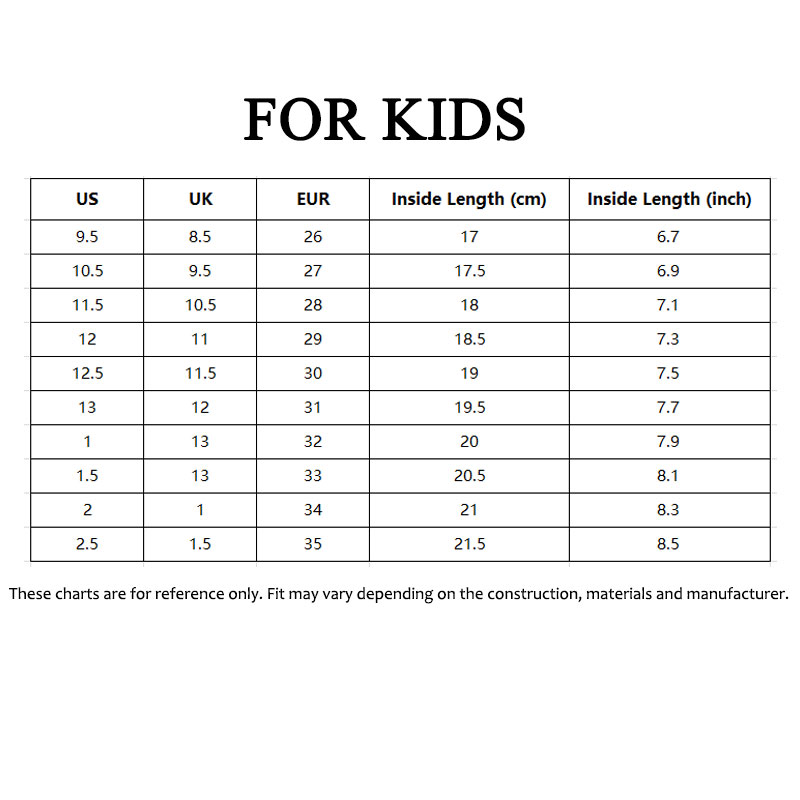 FOR KIDS

| US | UK | EUR | Inside Length (cm) | Inside Length (inch) |
|---|---|---|---|---|
| 9.5 | 8.5 | 26 | 17 | 6.7 |
| 10.5 | 9.5 | 27 | 17.5 | 6.9 |
| 11.5 | 10.5 | 28 | 18 | 7.1 |
| 12 | 11 | 29 | 18.5 | 7.3 |
| 12.5 | 11.5 | 30 | 19 | 7.5 |
| 13 | 12 | 31 | 19.5 | 7.7 |
| 1 | 13 | 32 | 20 | 7.9 |
| 1.5 | 13 | 33 | 20.5 | 8.1 |
| 2 | 1 | 34 | 21 | 8.3 |
| 2.5 | 1.5 | 35 | 21.5 | 8.5 |

These charts are for reference only. Fit may vary depending on the construction, materials and manufacturer.